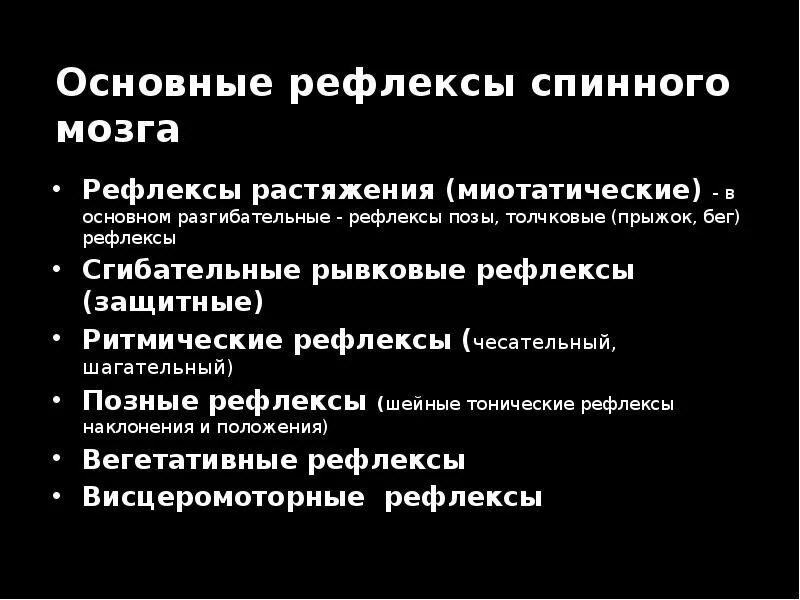 Основные рефлексы спинного мозга

• Рефлексы растяжения (миотатические) - в основном разгибательные - рефлексы позы, толчковые (прыжок, бег) рефлексы
• Сгибательные рывковые рефлексы (защитные)
• Ритмические рефлексы (чесательный, шагательный)
• Позные рефлексы (шейные тонические рефлексы наклонения и положения)
• Вегетативные рефлексы
• Висцеромоторные рефлексы